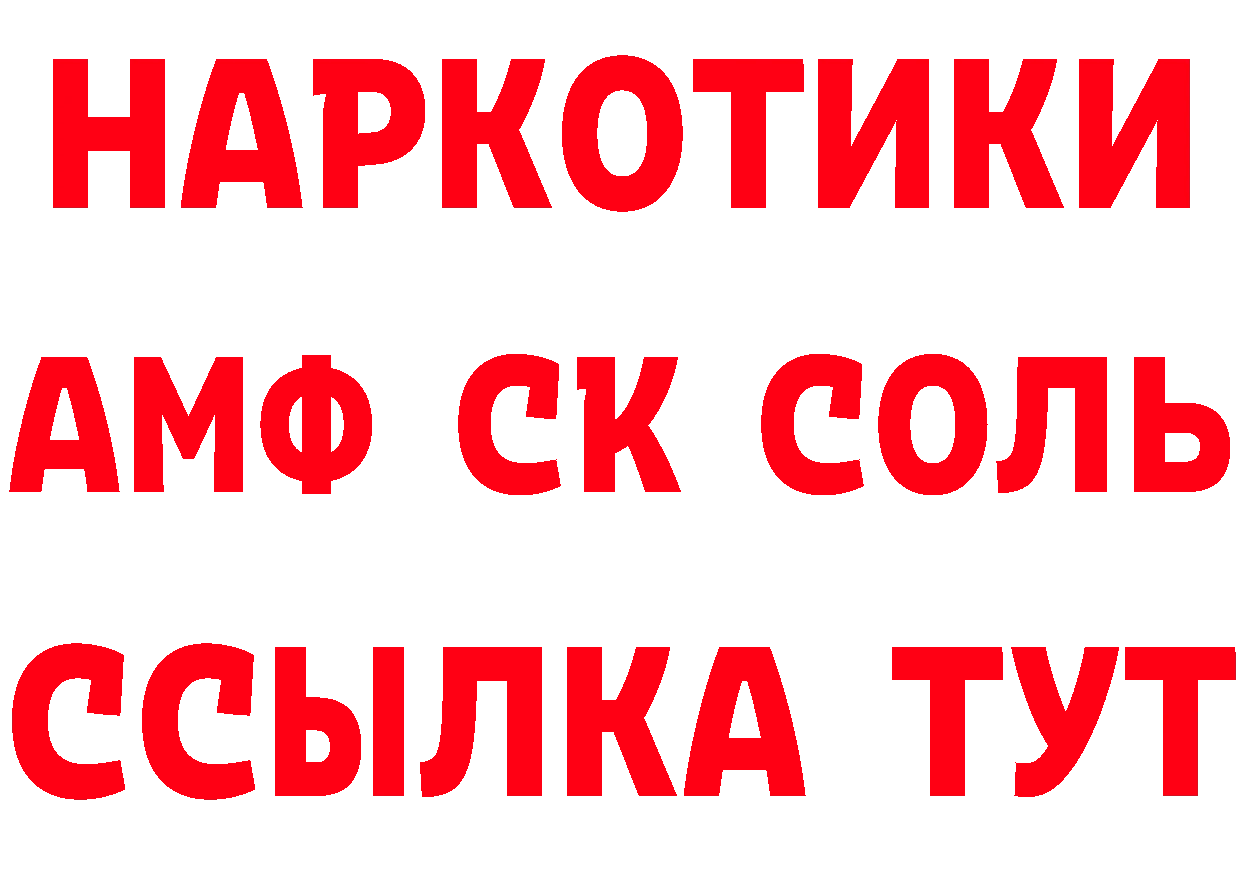 НАРКОТИКИ
АМФ СК СОЛЬ
ССЫЛКА ТУТ